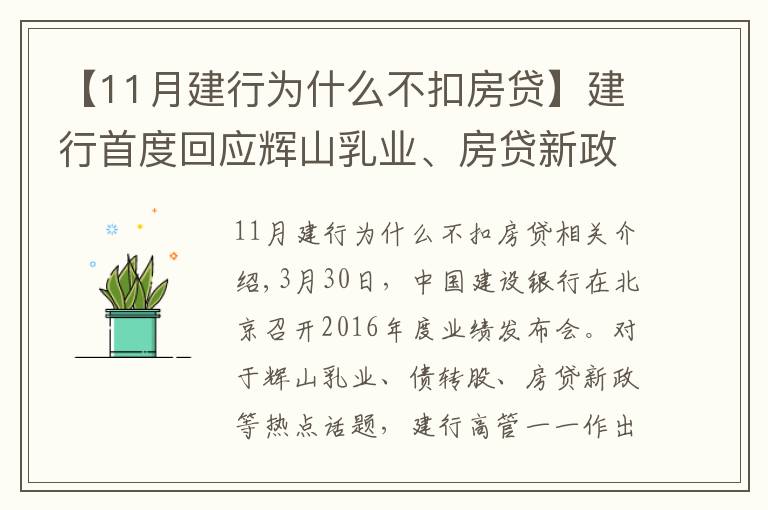 【11月建行为什么不扣房贷】建行首度回应辉山乳业、房贷新政

11月建行为什么不扣房贷相关介绍,3月30日，中国建设银行在北京召开2016年度业绩发布会。对于辉山乳业、债转股、房贷新政等热点话题，建行高管一一作出